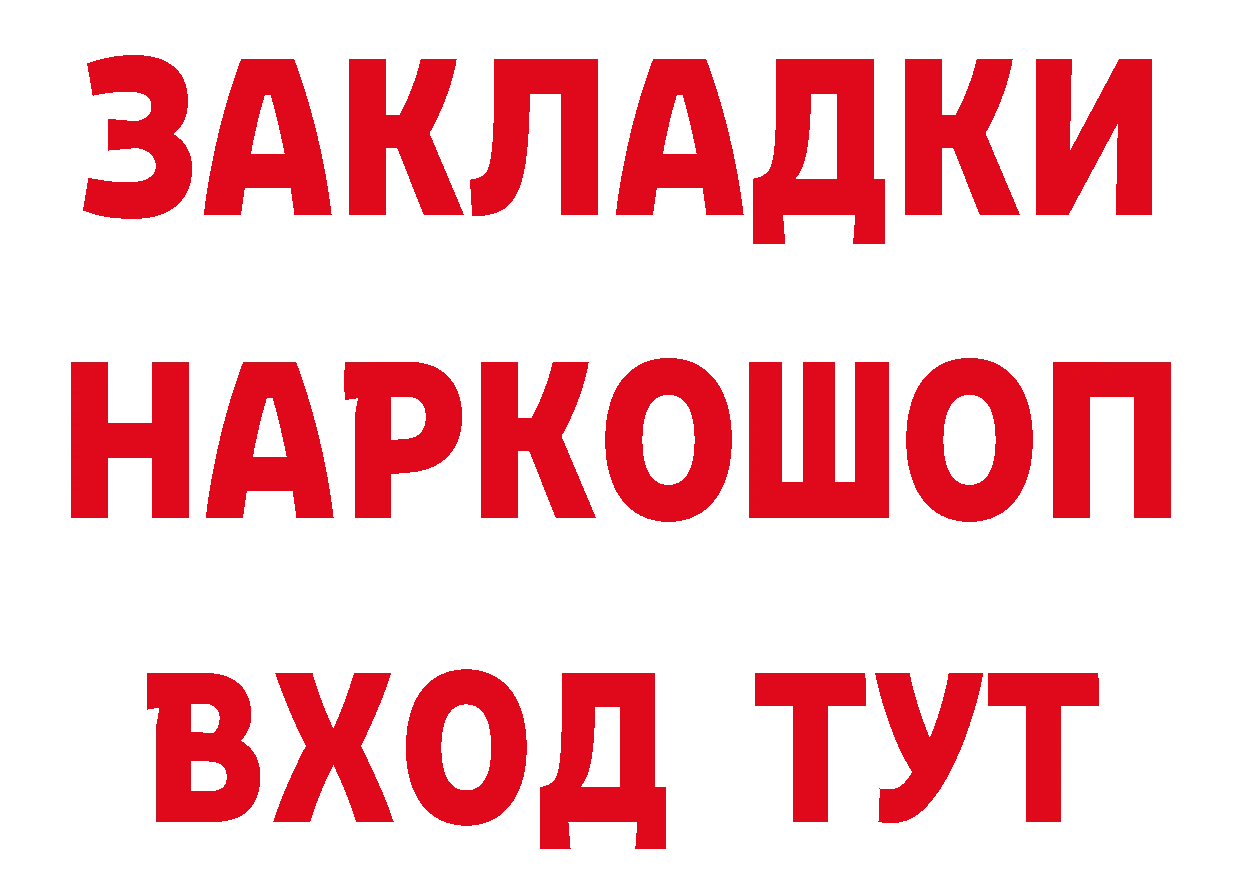 ЗАКЛАДКИ НАРКОШОП ВХОД ТУТ